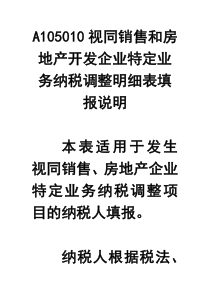 A105010 视同销售和房地产开发企业特定业务纳税调整明细表填报说明

本表适用于发生视同销售、房地产企业特定业务纳税调整项目的纳税人填报。

纳税人根据税法、